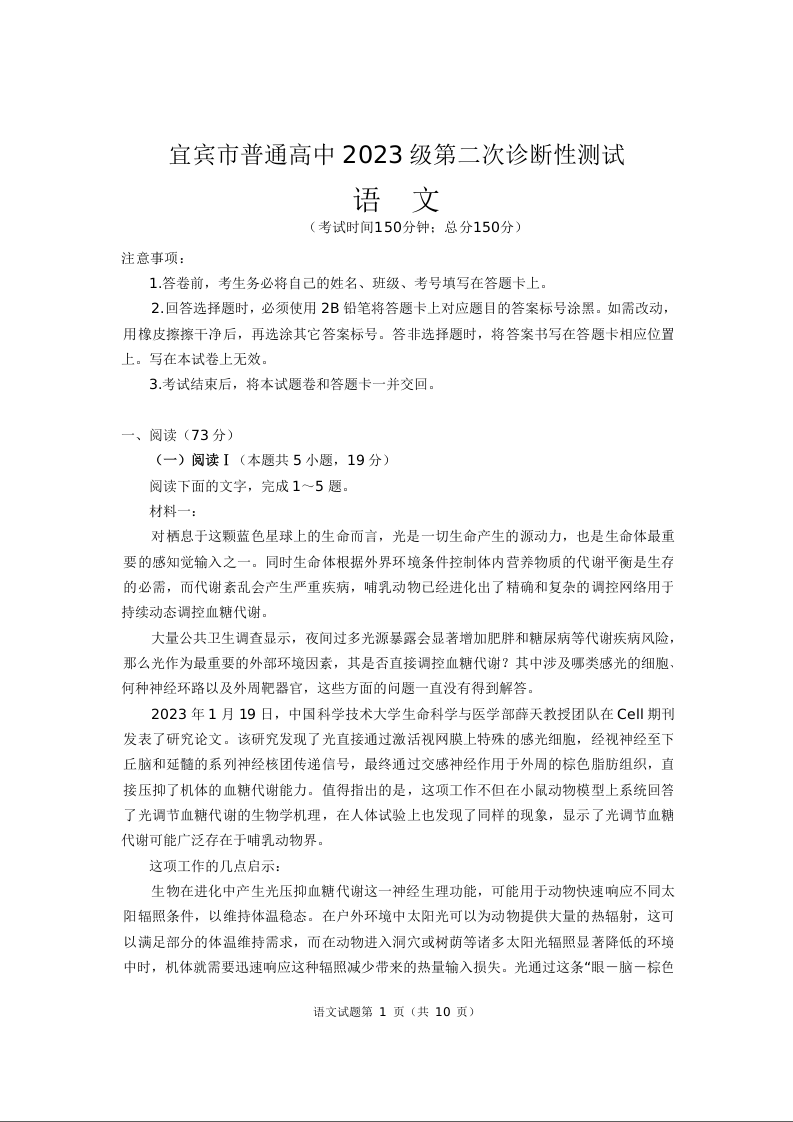 宜宾市普通高中2023级第二次诊断性测试

语　文

（考试时间150分钟；总分150分）

注意事项：

1.答卷前，考生务必将自己的姓名、班级、考号填写在答题卡上。

2.回答选择题时，必须使用2B铅笔将答题卡上对应题目的答案标号涂黑。如需改动，用橡皮擦擦干净后，再选涂其它答案标号。答非选择题时，将答案书写在答题卡相应位置上。写在本试卷上无效。

3.考试结束后，将本试题卷和答题卡一并交回。

一、阅读（73分）

（一）阅读Ⅰ（本题共5小题，19分）

阅读下面的文字，完成1～5题。

材料一：

对栖息于这颗蓝色星球上的生命而言，光是一切生命产生的源动力，也是生命体最重要的感知觉输入之一。同时生命体根据外界环境条件控制体内营养物质的代谢平衡是生存的必需，而代谢紊乱会产生严重疾病，哺乳动物已经进化出了精确和复杂的调控网络用于持续动态调控血糖代谢。

大量公共卫生调查显示，夜间过多光源暴露会显著增加肥胖和糖尿病等代谢疾病风险，那么光作为最重要的外部环境因素，其是否直接调控血糖代谢？其中涉及哪类感光的细胞、何种神经环路以及外周靶器官，这些方面的问题一直没有得到解答。

2023年1月19日，中国科学技术大学生命科学与医学部薛天教授团队在Cell期刊发表了研究论文。该研究发现了光直接通过激活视网膜上特殊的感光细胞，经视神经至下丘脑和延髓的系列神经核团传递信号，最终通过交感神经作用于外周的棕色脂肪组织，直接压抑了机体的血糖代谢能力。值得指出的是，这项工作不但在小鼠动物模型上系统回答了光调节血糖代谢的生物学机理，在人体试验上也发现了同样的现象，显示了光调节血糖代谢可能广泛存在于哺乳动物界。

这项工作的几点启示：

生物在进化中产生光压抑血糖代谢这一神经生理功能，可能用于动物快速响应不同太阳辐照条件，以维持体温稳态。在户外环境中太阳光可以为动物提供大量的热辐射，这可以满足部分的体温维持需求，而在动物进入洞穴或树荫等诸多太阳光辐照显著降低的环境中时，机体就需要迅速响应这种辐照减少带来的热量输入损失。光通过这条“眼－脑－棕色

语文试题第 1 页（共 10 页）